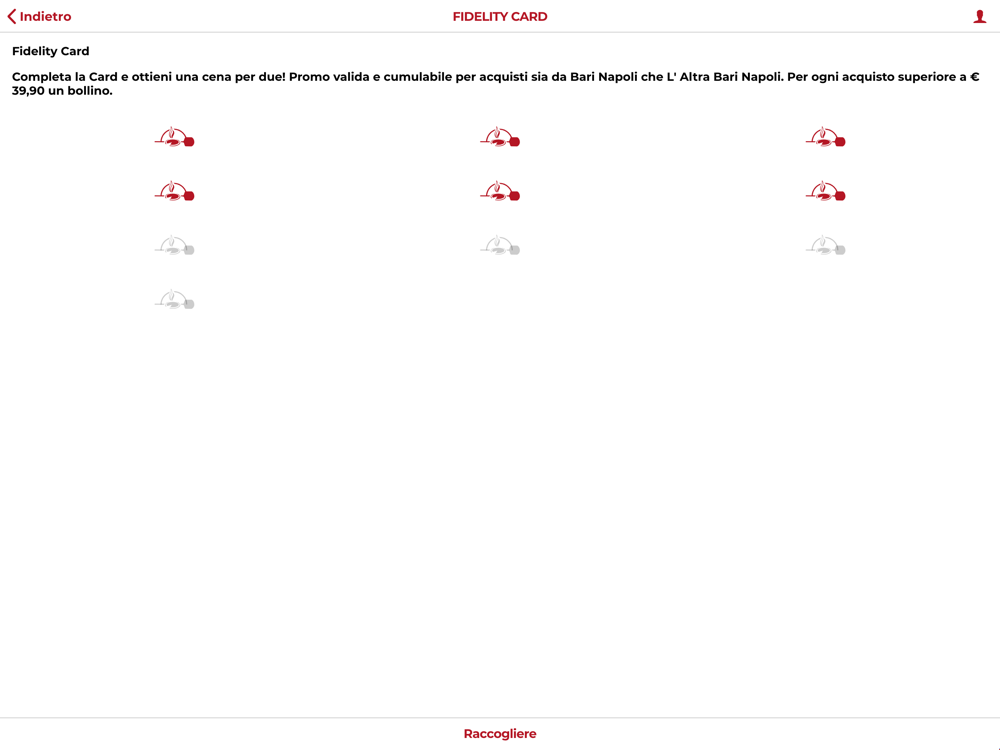 Indietro

FIDELITY CARD

Fidelity Card

Completa la Card e ottieni una cena per due! Promo valida e cumulabile per acquisti sia da Bari Napoli che L' Altra Bari Napoli. Per ogni acquisto superiore a € 39,90 un bollino.

Raccogliere